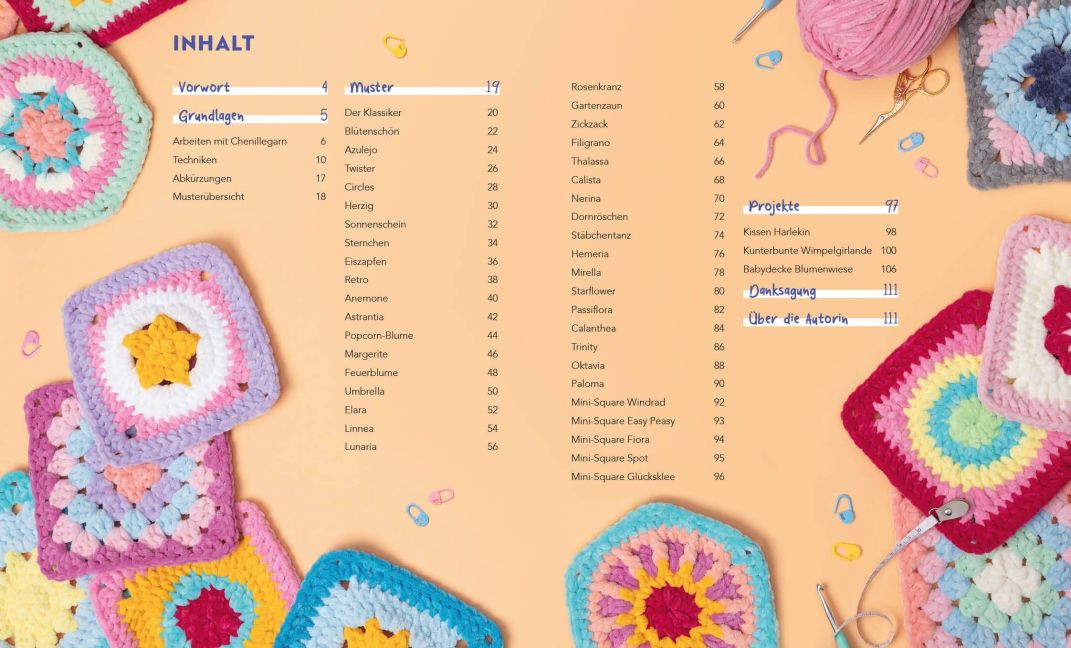 INHALT

Vorwort 4

Grundlagen 5

Arbeiten mit Chenillegarn 6
Techniken 10
Abkürzungen 17
Musterübersicht 18

Muster 19

Der Klassiker 20
Blütenschön 22
Azulejo 24
Twister 26
Circles 28
Herzig 30
Sonnenschein 32
Sternchen 34
Eiszapfen 36
Retro 38
Anemone 40
Astrantia 42
Popcorn-Blume 44
Margerite 46
Feuerblume 48
Umbrella 50
Elara 52
Linnea 54
Lunaria 56

Rosenkranz 58
Gartenzaun 60
Zickzack 62
Filigrano 64
Thalassa 66
Calista 68
Nerina 70
Dornröschen 72
Stäbchentanz 74
Hemeria 76
Mirella 78
Starflower 80
Passiflora 82
Calanthea 84
Trinity 86
Oktavia 88
Paloma 90
Mini-Square Windrad 92
Mini-Square Easy Peasy 93
Mini-Square Fiora 94
Mini-Square Spot 95
Mini-Square Glücksklee 96

Projekte 97

Kissen Harlekin 98
Kunterbunte Wimpelgirlande 100
Babydecke Blumenwiese 106

Danksagung 111

Über die Autorin 111